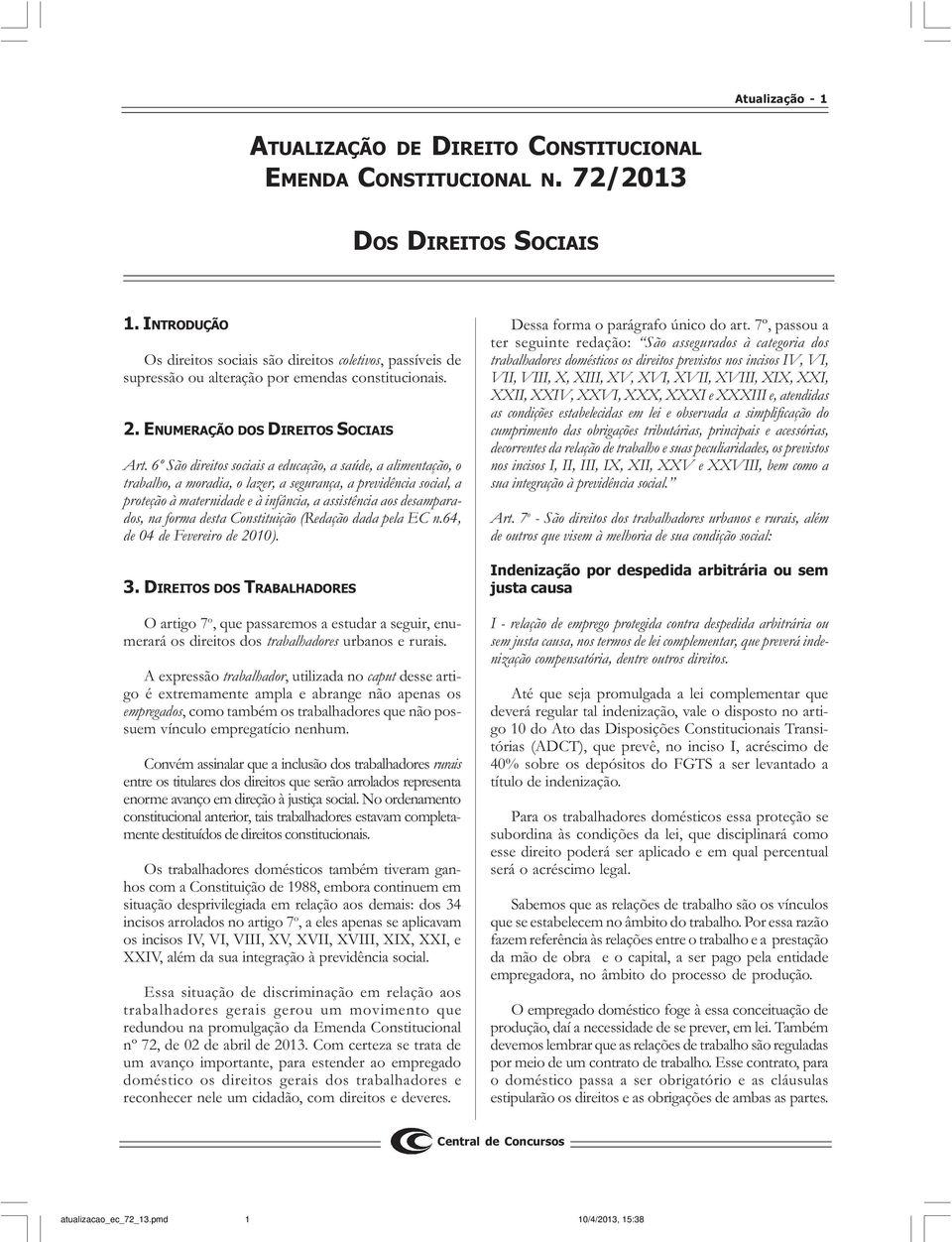 Atualização - 1

ATUALIZAÇÃO DE DIREITO CONSTITUCIONAL
EMENDA CONSTITUCIONAL N. 72/2013

DOS DIREITOS SOCIAIS

1. INTRODUÇÃO

Os direitos sociais são direitos coletivos, passíveis de supressão ou alteração por emendas constitucionais.

2. ENUMERAÇÃO DOS DIREITOS SOCIAIS

Art. 6º São direitos sociais a educação, a saúde, a alimentação, o trabalho, a moradia, o lazer, a segurança, a previdência social, a proteção à maternidade e à infância, a assistência aos desamparados, na forma desta Constituição (Redação dada pela EC n.64, de 04 de Fevereiro de 2010).

3. DIREITOS DOS TRABALHADORES

O artigo 7º, que passaremos a estudar a seguir, enumerará os direitos dos trabalhadores urbanos e rurais.

A expressão trabalhador, utilizada no caput desse artigo é extremamente ampla e abrange não apenas os empregados, como também os trabalhadores que não possuem vínculo empregatício nenhum.

Convém assinalar que a inclusão dos trabalhadores rurais entre os titulares dos direitos que serão arrolados representa enorme avanço em direção à justiça social. No ordenamento constitucional anterior, tais trabalhadores estavam completamente destituídos de direitos constitucionais.

Os trabalhadores domésticos também tiveram ganhos com a Constituição de 1988, embora continuem em situação desprivilegiada em relação aos demais: dos 34 incisos arrolados no artigo 7º, a eles apenas se aplicavam os incisos IV, VI, VIII, XV, XVII, XVIII, XIX, XXI, e XXIV, além da sua integração à previdência social.

Essa situação de discriminação em relação aos trabalhadores gerais gerou um movimento que redundou na promulgação da Emenda Constitucional nº 72, de 02 de abril de 2013. Com certeza se trata de um avanço importante, para estender ao empregado doméstico os direitos gerais dos trabalhadores e reconhecer nele um cidadão, com direitos e deveres.

Dessa forma o parágrafo único do art. 7º, passou a ter seguinte redação: "São assegurados à categoria dos trabalhadores domésticos os direitos previstos nos incisos IV, VI, VII, VIII, X, XIII, XV, XVI, XVII, XVIII, XIX, XXI, XXII, XXIV, XXVI, XXX, XXXI e XXXIII e, atendidas as condições estabelecidas em lei e observada a simplificação do cumprimento das obrigações tributárias, principais e acessórias, decorrentes da relação de trabalho e suas peculiaridades, os previstos nos incisos I, II, III, IX, XII, XXV e XXVIII, bem como a sua integração à previdência social."

Art. 7º - São direitos dos trabalhadores urbanos e rurais, além de outros que visem à melhoria de sua condição social:

Indenização por despedida arbitrária ou sem justa causa

I - relação de emprego protegida contra despedida arbitrária ou sem justa causa, nos termos de lei complementar, que preverá indenização compensatória, dentre outros direitos.

Até que seja promulgada a lei complementar que deverá regular tal indenização, vale o disposto no artigo 10 do Ato das Disposições Constitucionais Transitórias (ADCT), que prevê, no inciso I, acréscimo de 40% sobre os depósitos do FGTS a ser levantado a título de indenização.

Para os trabalhadores domésticos essa proteção se subordina às condições da lei, que disciplinará como esse direito poderá ser aplicado e em qual percentual será o acréscimo legal.

Sabemos que as relações de trabalho são os vínculos que se estabelecem no âmbito do trabalho. Por essa razão fazem referência às relações entre o trabalho e a prestação da mão de obra e o capital, a ser pago pela entidade empregadora, no âmbito do processo de produção.

O empregado doméstico foge à essa conceituação de produção, daí a necessidade de se prever, em lei. Também devemos lembrar que as relações de trabalho são reguladas por meio de um contrato de trabalho. Esse contrato, para o doméstico passa a ser obrigatório e as cláusulas estipularão os direitos e as obrigações de ambas as partes.

Central de Concursos

atualizacao_ec_72_13.pmd 1 10/4/2013, 15:38